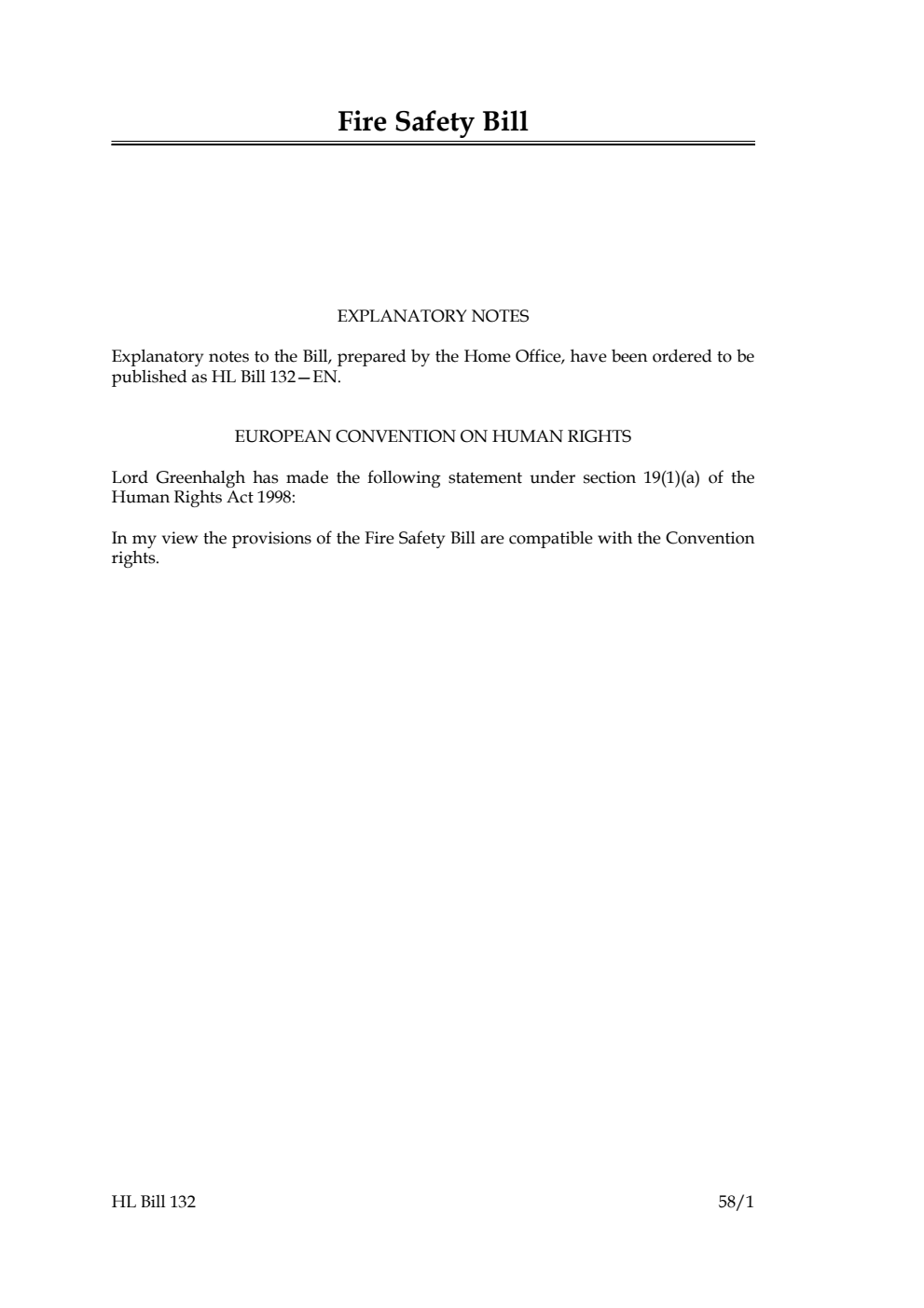 Fire Safety Bill

EXPLANATORY NOTES

Explanatory notes to the Bill, prepared by the Home Office, have been ordered to be published as HL Bill 132—EN.

EUROPEAN CONVENTION ON HUMAN RIGHTS

Lord Greenhalgh has made the following statement under section 19(1)(a) of the Human Rights Act 1998:

In my view the provisions of the Fire Safety Bill are compatible with the Convention rights.

HL Bill 132

58/1